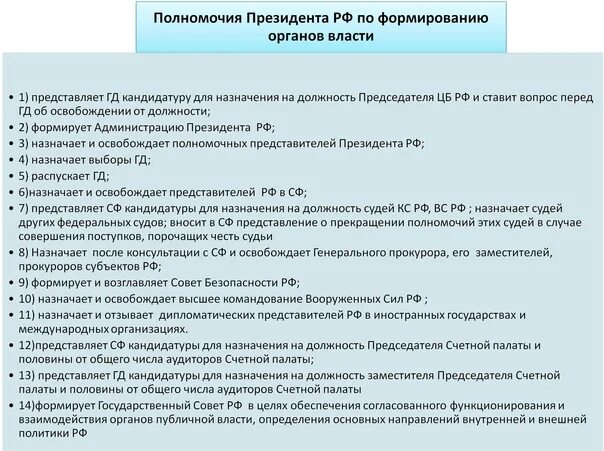 Полномочия Президента РФ по формированию органов власти

• 1) представляет ГД кандидатуру для назначения на должность Председателя ЦБ РФ и ставит вопрос перед ГД об освобождении от должности;
• 2) формирует Администрацию Президента РФ;
• 3) назначает и освобождает полномочных представителей Президента РФ;
• 4) назначает выборы ГД;
• 5) распускает ГД;
• 6)назначает и освобождает представителей РФ в СФ;
• 7) представляет СФ кандидатуры для назначения на должность судей КС РФ, ВС РФ ; назначает судей других федеральных судов; вносит в СФ представление о прекращении полномочий этих судей в случае совершения поступков, порочащих честь судьи
• 8) Назначает после консультации с СФ и освобождает Генерального прокурора, его заместителей, прокуроров субъектов РФ;
• 9) формирует и возглавляет Совет Безопасности РФ;
• 10) назначает и освобождает высшее командование Вооруженных Сил РФ ;
• 11) назначает и отзывает дипломатических представителей РФ в иностранных государствах и международных организациях.
• 12)представляет СФ кандидатуры для назначения на должность Председателя Счетной палаты и половины от общего числа аудиторов Счетной палаты;
• 13) представляет ГД кандидатуры для назначения на должность заместителя Председателя Счетной палаты и половины от общего числа аудиторов Счетной палаты
• 14)формирует Государственный Совет РФ в целях обеспечения согласованного функционирования и взаимодействия органов публичной власти, определения основных направлений внутренней и внешней политики РФ